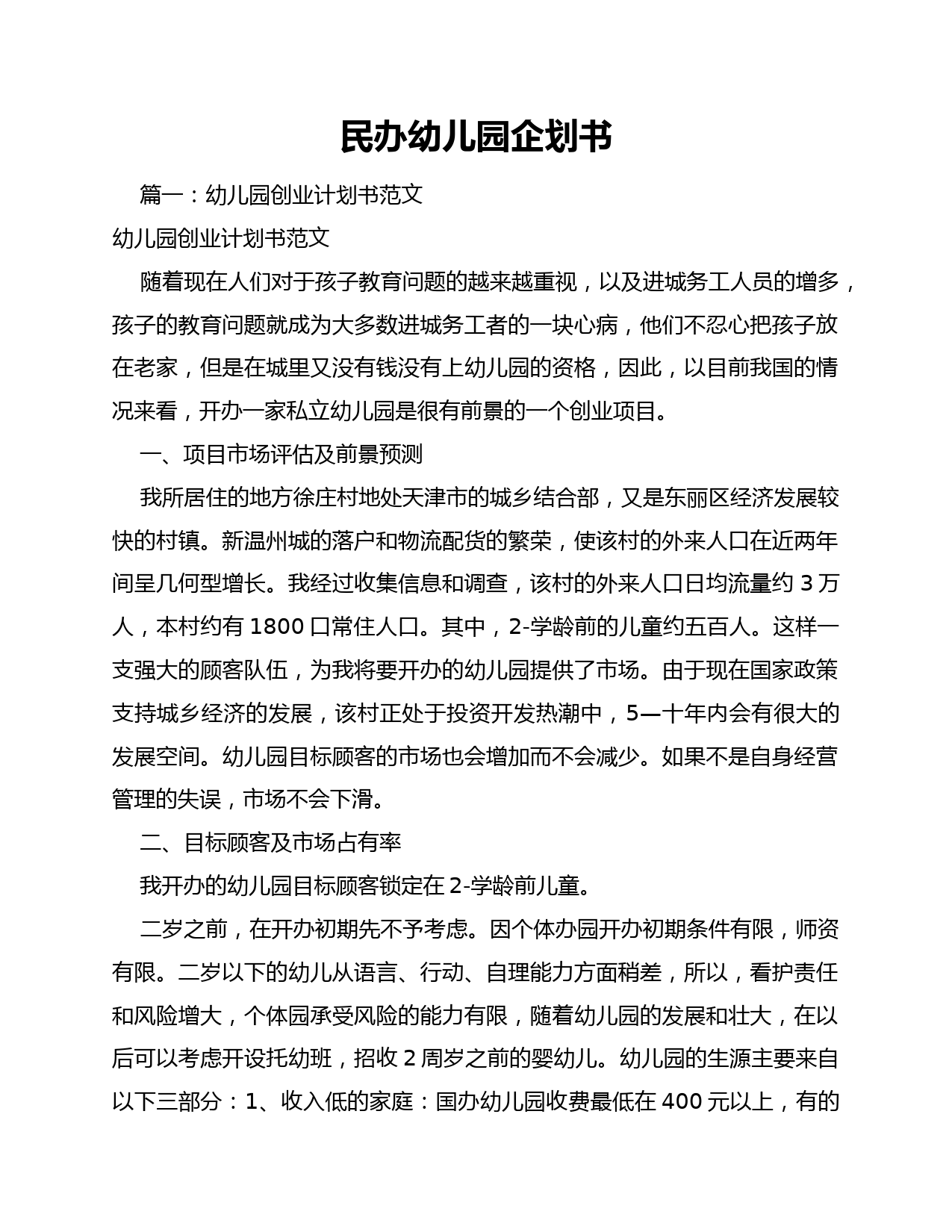 民办幼儿园企划书

篇一：幼儿园创业计划书范文

幼儿园创业计划书范文

随着现在人们对于孩子教育问题的越来越重视，以及进城务工人员的增多，孩子的教育问题就成为大多数进城务工者的一块心病，他们不忍心把孩子放在老家，但是在城里又没有钱没有上幼儿园的资格，因此，以目前我国的情况来看，开办一家私立幼儿园是很有前景的一个创业项目。

一、项目市场评估及前景预测

我所居住的地方徐庄村地处天津市的城乡结合部，又是东丽区经济发展较快的村镇。新温州城的落户和物流配货的繁荣，使该村的外来人口在近两年间呈几何型增长。我经过收集信息和调查，该村的外来人口日均流量约 3 万人，本村约有 1800 口常住人口。其中，2-学龄前的儿童约五百人。这样一支强大的顾客队伍，为我将要开办的幼儿园提供了市场。由于现在国家政策支持城乡经济的发展，该村正处于投资开发热潮中，5—十年内会有很大的发展空间。幼儿园目标顾客的市场也会增加而不会减少。如果不是自身经营管理的失误，市场不会下滑。

二、目标顾客及市场占有率

我开办的幼儿园目标顾客锁定在 2-学龄前儿童。

二岁之前，在开办初期先不予考虑。因个体办园开办初期条件有限，师资有限。二岁以下的幼儿从语言、行动、自理能力方面稍差，所以，看护责任和风险增大，个体园承受风险的能力有限，随着幼儿园的发展和壮大，在以后可以考虑开设托幼班，招收 2 周岁之前的婴幼儿。幼儿园的生源主要来自以下三部分：1、收入低的家庭：国办幼儿园收费最低在 400 元以上，有的